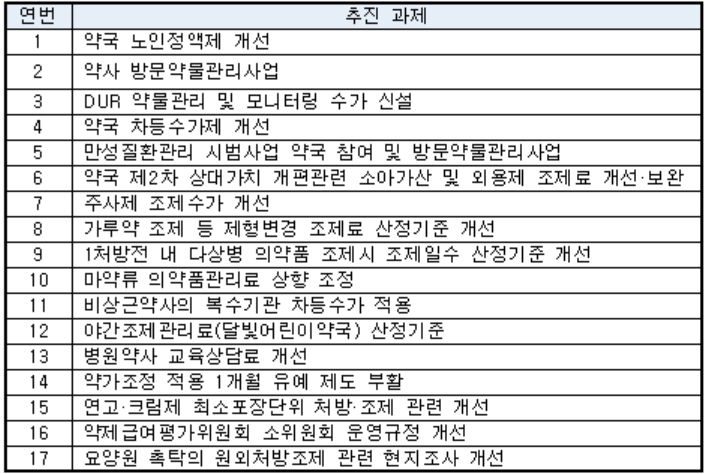 | 연번 | 추진 과제 |
|---|---|
| 1 | 약국 노인정액제 개선 |
| 2 | 약사 방문약물관리사업 |
| 3 | DUR 약물관리 및 모니터링 수가 신설 |
| 4 | 약국 차등수가제 개선 |
| 5 | 만성질환관리 시범사업 약국 참여 및 방문약물관리사업 |
| 6 | 약국 제2차 상대가치 개편관련 소아가산 및 외용제 조제료 개선·보완 |
| 7 | 주사제 조제수가 개선 |
| 8 | 가루약 조제 등 제형변경 조제료 산정기준 개선 |
| 9 | 1처방전 내 다상병 의약품 조제시 조제일수 산정기준 개선 |
| 10 | 마약류 의약품관리료 상향 조정 |
| 11 | 비상근약사의 복수기관 차등수가 적용 |
| 12 | 야간조제관리료(달빛어린이약국) 산정기준 |
| 13 | 병원약사 교육상담료 개선 |
| 14 | 약가조정 적용 1개월 유예 제도 부활 |
| 15 | 연고·크림제 최소포장단위 처방·조제 관련 개선 |
| 16 | 약제급여평가위원회 소위원회 운영규정 개선 |
| 17 | 요양원 촉탁의 원외처방조제 관련 현지조사 개선 |